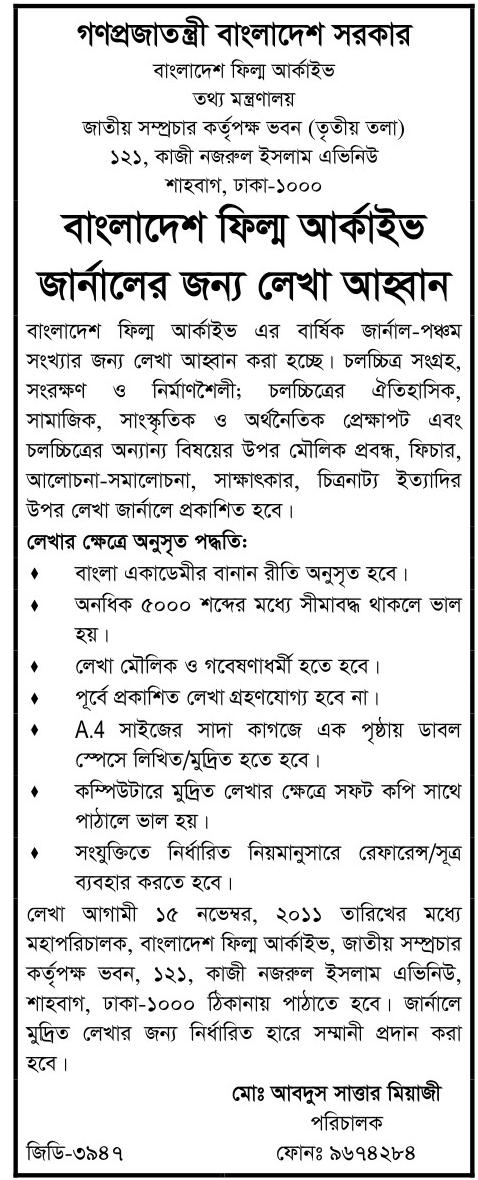 গণপ্রজাতন্ত্রী বাংলাদেশ সরকার
বাংলাদেশ ফিল্ম আর্কাইভ
তথ্য মন্ত্রণালয়
জাতীয় সম্প্রচার কর্তৃপক্ষ ভবন (তৃতীয় তলা)
১২১, কাজী নজরুল ইসলাম এভিনিউ
শাহবাগ, ঢাকা-১০০০

বাংলাদেশ ফিল্ম আর্কাইভ
জার্নালের জন্য লেখা আহ্বান

বাংলাদেশ ফিল্ম আর্কাইভ এর বার্ষিক জার্নাল-পঞ্চম সংখ্যার জন্য লেখা আহ্বান করা হচ্ছে। চলচ্চিত্র সংগ্রহ, সংরক্ষণ ও নির্মাণশৈলী; চলচ্চিত্রের ঐতিহাসিক, সামাজিক, সাংস্কৃতিক ও অর্থনৈতিক প্রেক্ষাপট এবং চলচ্চিত্রের অন্যান্য বিষয়ের উপর মৌলিক প্রবন্ধ, ফিচার, আলোচনা-সমালোচনা, সাক্ষাৎকার, চিত্রনাট্য ইত্যাদির উপর লেখা জার্নালে প্রকাশিত হবে।

লেখার ক্ষেত্রে অনুসৃত পদ্ধতি:
♦ বাংলা একাডেমীর বানান রীতি অনুসৃত হবে।
♦ অনধিক ৫০০০ শব্দের মধ্যে সীমাবদ্ধ থাকলে ভাল হয়।
♦ লেখা মৌলিক ও গবেষণাধর্মী হতে হবে।
♦ পূর্বে প্রকাশিত লেখা গ্রহণযোগ্য হবে না।
♦ A.4 সাইজের সাদা কাগজে এক পৃষ্ঠায় ডাবল স্পেসে লিখিত/মুদ্রিত হতে হবে।
♦ কম্পিউটারে মুদ্রিত লেখার ক্ষেত্রে সফট কপি সাথে পাঠালে ভাল হয়।
♦ সংযুক্তিতে নির্ধারিত নিয়মানুসারে রেফারেন্স/সূত্র ব্যবহার করতে হবে।

লেখা আগামী ১৫ নভেম্বর, ২০১১ তারিখের মধ্যে মহাপরিচালক, বাংলাদেশ ফিল্ম আর্কাইভ, জাতীয় সম্প্রচার কর্তৃপক্ষ ভবন, ১২১, কাজী নজরুল ইসলাম এভিনিউ, শাহবাগ, ঢাকা-১০০০ ঠিকানায় পাঠাতে হবে। জার্নালে মুদ্রিত লেখার জন্য নির্ধারিত হারে সম্মানী প্রদান করা হবে।

মোঃ আবদুস সাত্তার মিয়াজী
পরিচালক

জিডি-৩৯৪৭
ফোনঃ ৯৬৭৪২৮৪